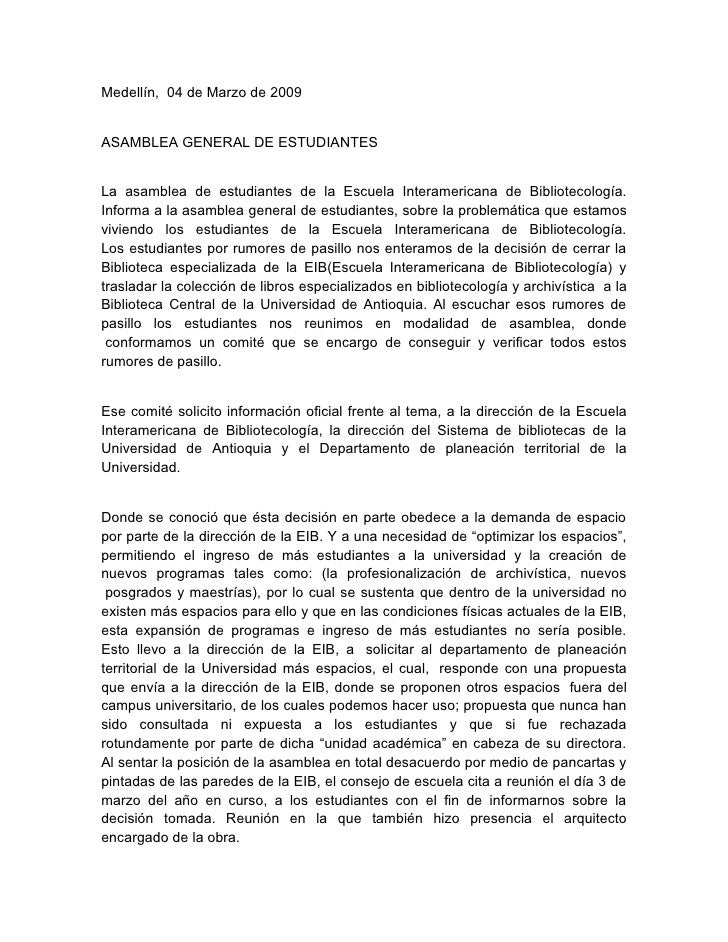 Medellín, 04 de Marzo de 2009

ASAMBLEA GENERAL DE ESTUDIANTES

La asamblea de estudiantes de la Escuela Interamericana de Bibliotecología. Informa a la asamblea general de estudiantes, sobre la problemática que estamos viviendo los estudiantes de la Escuela Interamericana de Bibliotecología. Los estudiantes por rumores de pasillo nos enteramos de la decisión de cerrar la Biblioteca especializada de la EIB(Escuela Interamericana de Bibliotecología) y trasladar la colección de libros especializados en bibliotecología y archivística a la Biblioteca Central de la Universidad de Antioquia. Al escuchar esos rumores de pasillo los estudiantes nos reunimos en modalidad de asamblea, donde conformamos un comité que se encargo de conseguir y verificar todos estos rumores de pasillo.

Ese comité solicito información oficial frente al tema, a la dirección de la Escuela Interamericana de Bibliotecología, la dirección del Sistema de bibliotecas de la Universidad de Antioquia y el Departamento de planeación territorial de la Universidad.

Donde se conoció que ésta decisión en parte obedece a la demanda de espacio por parte de la dirección de la EIB. Y a una necesidad de “optimizar los espacios”, permitiendo el ingreso de más estudiantes a la universidad y la creación de nuevos programas tales como: (la profesionalización de archivística, nuevos posgrados y maestrías), por lo cual se sustenta que dentro de la universidad no existen más espacios para ello y que en las condiciones físicas actuales de la EIB, esta expansión de programas e ingreso de más estudiantes no sería posible. Esto llevo a la dirección de la EIB, a solicitar al departamento de planeación territorial de la Universidad más espacios, el cual, responde con una propuesta que envía a la dirección de la EIB, donde se proponen otros espacios fuera del campus universitario, de los cuales podemos hacer uso; propuesta que nunca han sido consultada ni expuesta a los estudiantes y que si fue rechazada rotundamente por parte de dicha “unidad académica” en cabeza de su directora. Al sentar la posición de la asamblea en total desacuerdo por medio de pancartas y pintadas de las paredes de la EIB, el consejo de escuela cita a reunión el día 3 de marzo del año en curso, a los estudiantes con el fin de informarnos sobre la decisión tomada. Reunión en la que también hizo presencia el arquitecto encargado de la obra.